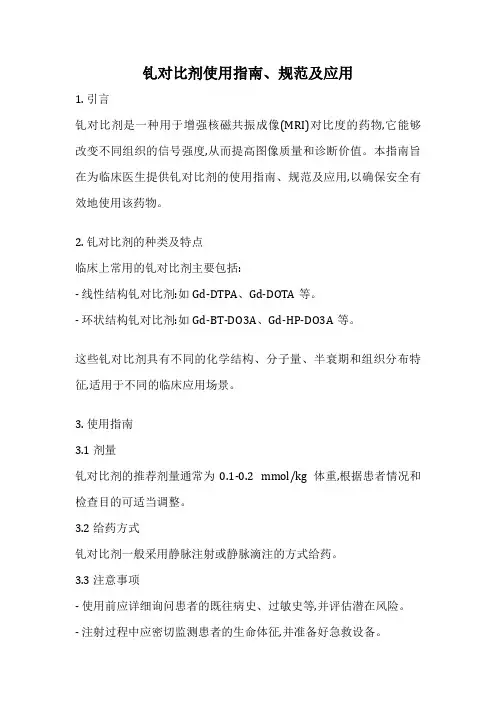 钆对比剂使用指南、规范及应用

1. 引言

钆对比剂是一种用于增强核磁共振成像(MRI)对比度的药物,它能够改变不同组织的信号强度,从而提高图像质量和诊断价值。本指南旨在为临床医生提供钆对比剂的使用指南、规范及应用,以确保安全有效地使用该药物。

2. 钆对比剂的种类及特点

临床上常用的钆对比剂主要包括:

- 线性结构钆对比剂:如 Gd-DTPA、Gd-DOTA 等。

- 环状结构钆对比剂:如 Gd-BT-DO3A、Gd-HP-DO3A 等。

这些钆对比剂具有不同的化学结构、分子量、半衰期和组织分布特征,适用于不同的临床应用场景。

3. 使用指南

3.1 剂量

钆对比剂的推荐剂量通常为 0.1-0.2 mmol/kg 体重,根据患者情况和检查目的可适当调整。

3.2 给药方式

钆对比剂一般采用静脉注射或静脉滴注的方式给药。

3.3 注意事项

- 使用前应详细询问患者的既往病史、过敏史等,并评估潜在风险。

- 注射过程中应密切监测患者的生命体征,并准备好急救设备。